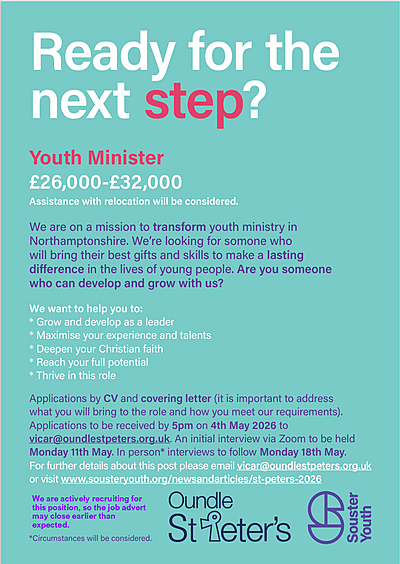 Ready for the next step?

Youth Minister

£26,000-£32,000

Assistance with relocation will be considered.

We are on a mission to transform youth ministry in Northamptonshire. We're looking for somone who will bring their best gifts and skills to make a lasting difference in the lives of young people. Are you someone who can develop and grow with us?

We want to help you to:
* Grow and develop as a leader
* Maximise your experience and talents
* Deepen your Christian faith
* Reach your full potential
* Thrive in this role

Applications by CV and covering letter (it is important to address what you will bring to the role and how you meet our requirements). Applications to be received by 5pm on 4th May 2026 to vicar@oundlestpeters.org.uk. An initial interview via Zoom to be held Monday 11th May. In person* interviews to follow Monday 18th May. For further details about this post please email vicar@oundlestpeters.org.uk or visit www.sousteryouth.org/newsandarticles/st-peters-2026

We are actively recruiting for this position, so the job advert may close earlier than expected.

*Circumstances will be considered.

Oundle St Peter's

Souster Youth